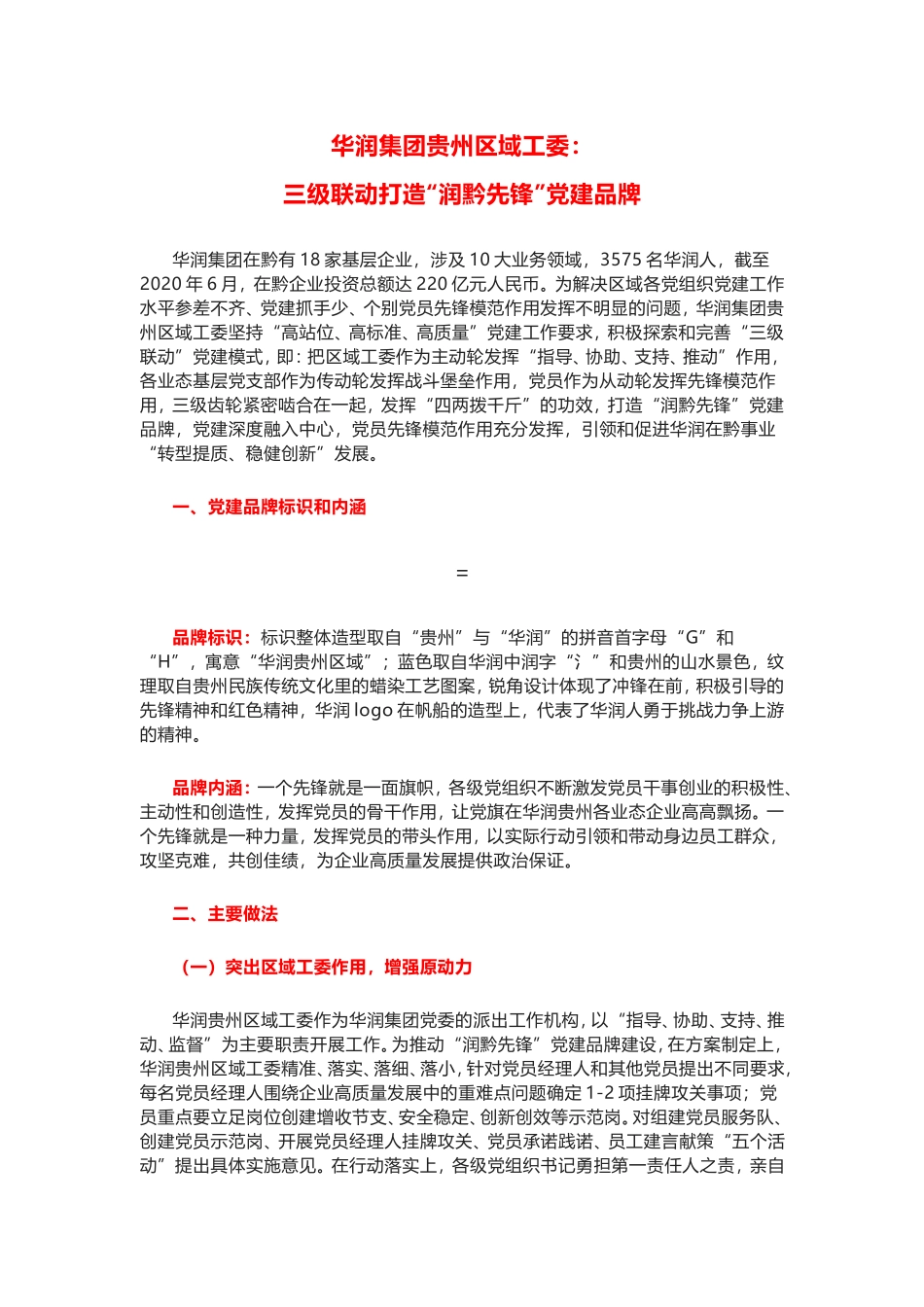 华润集团贵州区域工委：
三级联动打造“润黔先锋”党建品牌

华润集团在黔有 18 家基层企业，涉及 10 大业务领域，3575 名华润人，截至 2020 年 6 月，在黔企业投资总额达 220 亿元人民币。为解决区域各党组织党建工作水平参差不齐、党建抓手少、个别党员先锋模范作用发挥不明显的问题，华润集团贵州区域工委坚持“高站位、高标准、高质量”党建工作要求，积极探索和完善“三级联动”党建模式，即：把区域工委作为主动轮发挥“指导、协助、支持、推动”作用，各业态基层党支部作为传动轮发挥战斗堡垒作用，党员作为从动轮发挥先锋模范作用，三级齿轮紧密啮合在一起，发挥“四两拨千斤”的功效，打造“润黔先锋”党建品牌，党建深度融入中心，党员先锋模范作用充分发挥，引领和促进华润在黔事业“转型提质、稳健创新”发展。

一、党建品牌标识和内涵

=

品牌标识：标识整体造型取自“贵州”与“华润”的拼音首字母“G”和“H”，寓意“华润贵州区域”；蓝色取自华润中润字“氵”和贵州的山水景色，纹理取自贵州民族传统文化里的蜡染工艺图案，锐角设计体现了冲锋在前，积极引导的先锋精神和红色精神，华润 logo 在帆船的造型上，代表了华润人勇于挑战力争上游的精神。

品牌内涵：一个先锋就是一面旗帜，各级党组织不断激发党员干事创业的积极性、主动性和创造性，发挥党员的骨干作用，让党旗在华润贵州各业态企业高高飘扬。一个先锋就是一种力量，发挥党员的带头作用，以实际行动引领和带动身边员工群众，攻坚克难，共创佳绩，为企业高质量发展提供政治保证。

二、主要做法

（一）突出区域工委作用，增强原动力

华润贵州区域工委作为华润集团党委的派出工作机构，以“指导、协助、支持、推动、监督”为主要职责开展工作。为推动“润黔先锋”党建品牌建设，在方案制定上，华润贵州区域工委精准、落实、落细、落小，针对党员经理人和其他党员提出不同要求，每名党员经理人围绕企业高质量发展中的重难点问题确定 1-2 项挂牌攻关事项；党员重点要立足岗位创建增收节支、安全稳定、创新创效等示范岗。对组建党员服务队、创建党员示范岗、开展党员经理人挂牌攻关、党员承诺践诺、员工建言献策“五个活动”提出具体实施意见。在行动落实上，各级党组织书记勇担第一责任人之责，亲自